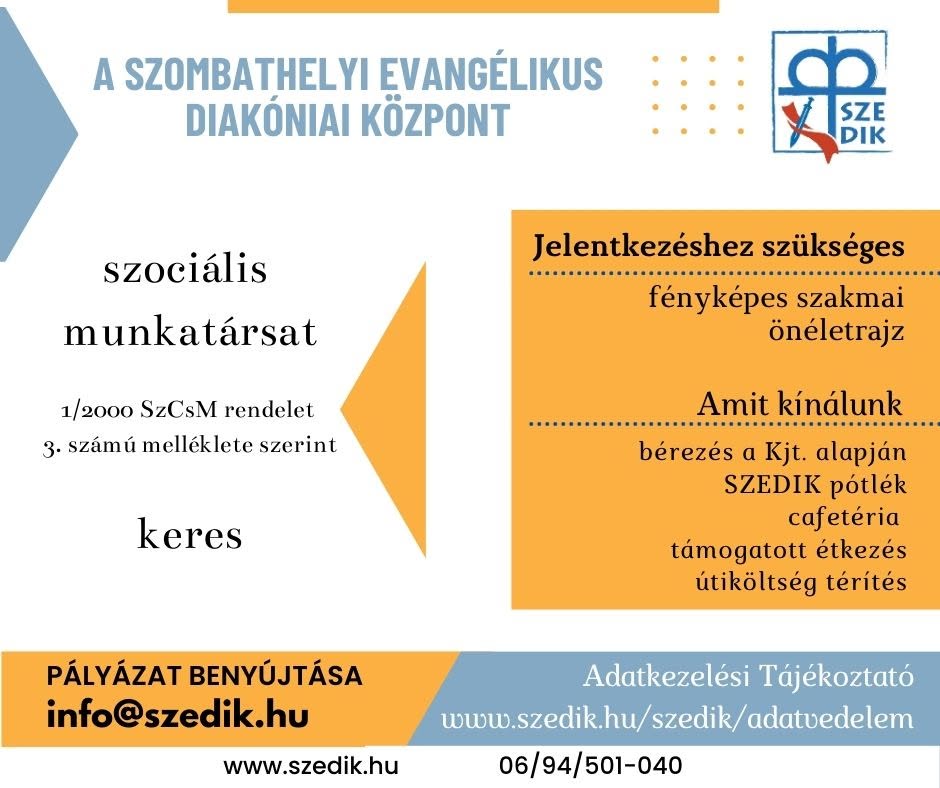 A SZOMBATHELYI EVANGÉLIKUS DIAKÓNIAI KÖZPONT

SZE DIK

szociális munkatársat

1/2000 SzCsM rendelet 3. számú melléklete szerint

keres

Jelentkezéshez szükséges

fényképes szakmai önéletrajz

Amit kínálunk

bérezés a Kjt. alapján
SZEDIK pótlék
cafetéria
támogatott étkezés
útiköltség térítés

PÁLYÁZAT BENYÚJTÁSA
info@szedik.hu

Adatkezelési Tájékoztató
www.szedik.hu/szedik/adatvedelem

www.szedik.hu 06/94/501-040